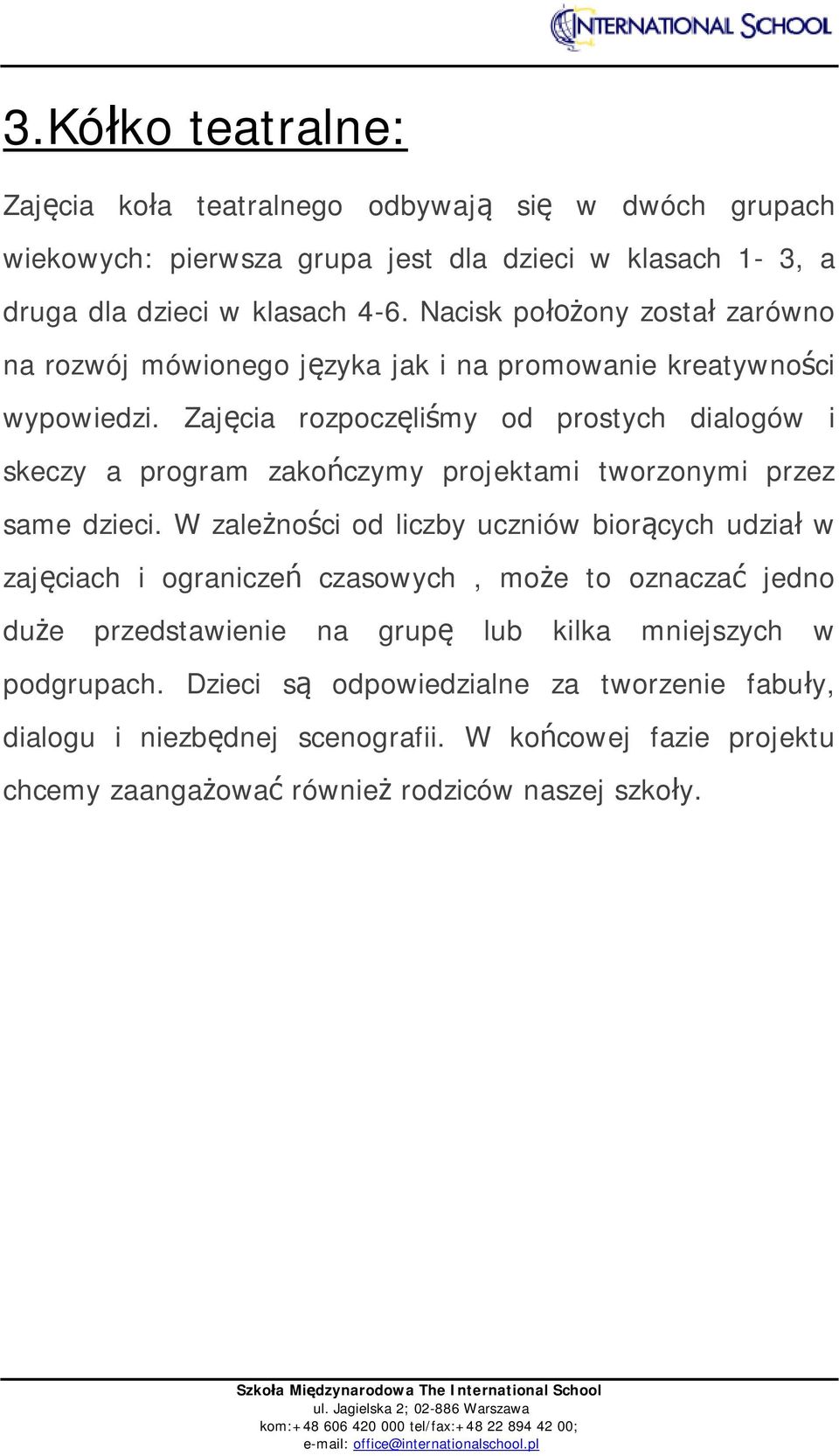 INTERNATIONAL SCHOOL

3.Kółko teatralne:

Zajęcia koła teatralnego odbywają się w dwóch grupach wiekowych: pierwsza grupa jest dla dzieci w klasach 1- 3, a druga dla dzieci w klasach 4-6. Nacisk położony został zarówno na rozwój mówionego języka jak i na promowanie kreatywności wypowiedzi. Zajęcia rozpoczęliśmy od prostych dialogów i skeczy a program zakończymy projektami tworzonymi przez same dzieci. W zależności od liczby uczniów biorących udział w zajęciach i ograniczeń czasowych , może to oznaczać jedno duże przedstawienie na grupę lub kilka mniejszych w podgrupach. Dzieci są odpowiedzialne za tworzenie fabuły, dialogu i niezbędnej scenografii. W końcowej fazie projektu chcemy zaangażować również rodziców naszej szkoły.

Szkoła Międzynarodowa The International School
ul. Jagielska 2; 02-886 Warszawa
kom:+48 606 420 000 tel/fax:+48 22 894 42 00;
e-mail: office@internationalschool.pl